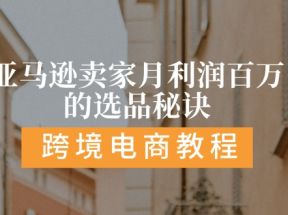 亚马逊卖家月利润百万的选品秘诀

跨境电商教程